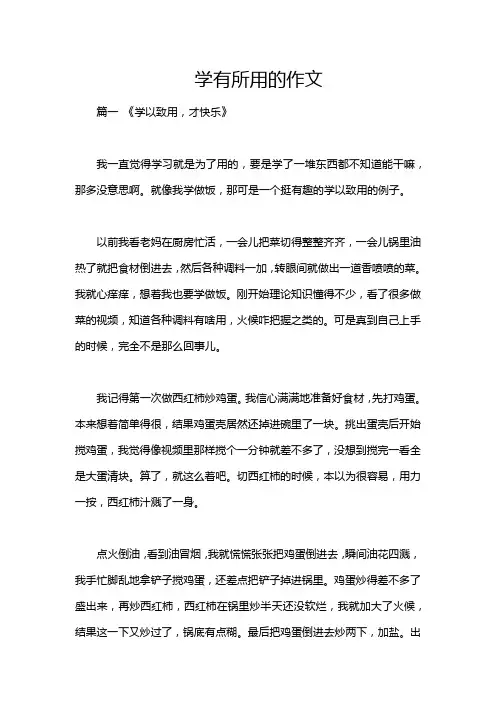 学有所用的作文

篇一 《学以致用，才快乐》

我一直觉得学习就是为了用的，要是学了一堆东西都不知道能干嘛，那多没意思啊。就像我学做饭，那可是一个挺有趣的学以致用的例子。

以前我看老妈在厨房忙活，一会儿把菜切得整整齐齐，一会儿锅里油热了就把食材倒进去，然后各种调料一加，转眼间就做出一道香喷喷的菜。我就心痒痒，想着我也要学做饭。刚开始理论知识懂得不少，看了很多做菜的视频，知道各种调料有啥用，火候咋把握之类的。可是真到自己上手的时候，完全不是那么回事儿。

我记得第一次做西红柿炒鸡蛋。我信心满满地准备好食材，先打鸡蛋。本来想着简单得很，结果鸡蛋壳居然还掉进碗里了一块。挑出蛋壳后开始搅鸡蛋，我觉得像视频里那样搅个一分钟就差不多了，没想到搅完一看全是大蛋清块。算了，就这么着吧。切西红柿的时候，本以为很容易，用力一按，西红柿汁溅了一身。

点火倒油，看到油冒烟，我就慌慌张张把鸡蛋倒进去，瞬间油花四溅，我手忙脚乱地拿铲子搅鸡蛋，还差点把铲子掉进锅里。鸡蛋炒得差不多了盛出来，再炒西红柿，西红柿在锅里炒半天还没软烂，我就加大了火候，结果这一下又炒过了，锅底有点糊。最后把鸡蛋倒进去炒两下，加盐。出